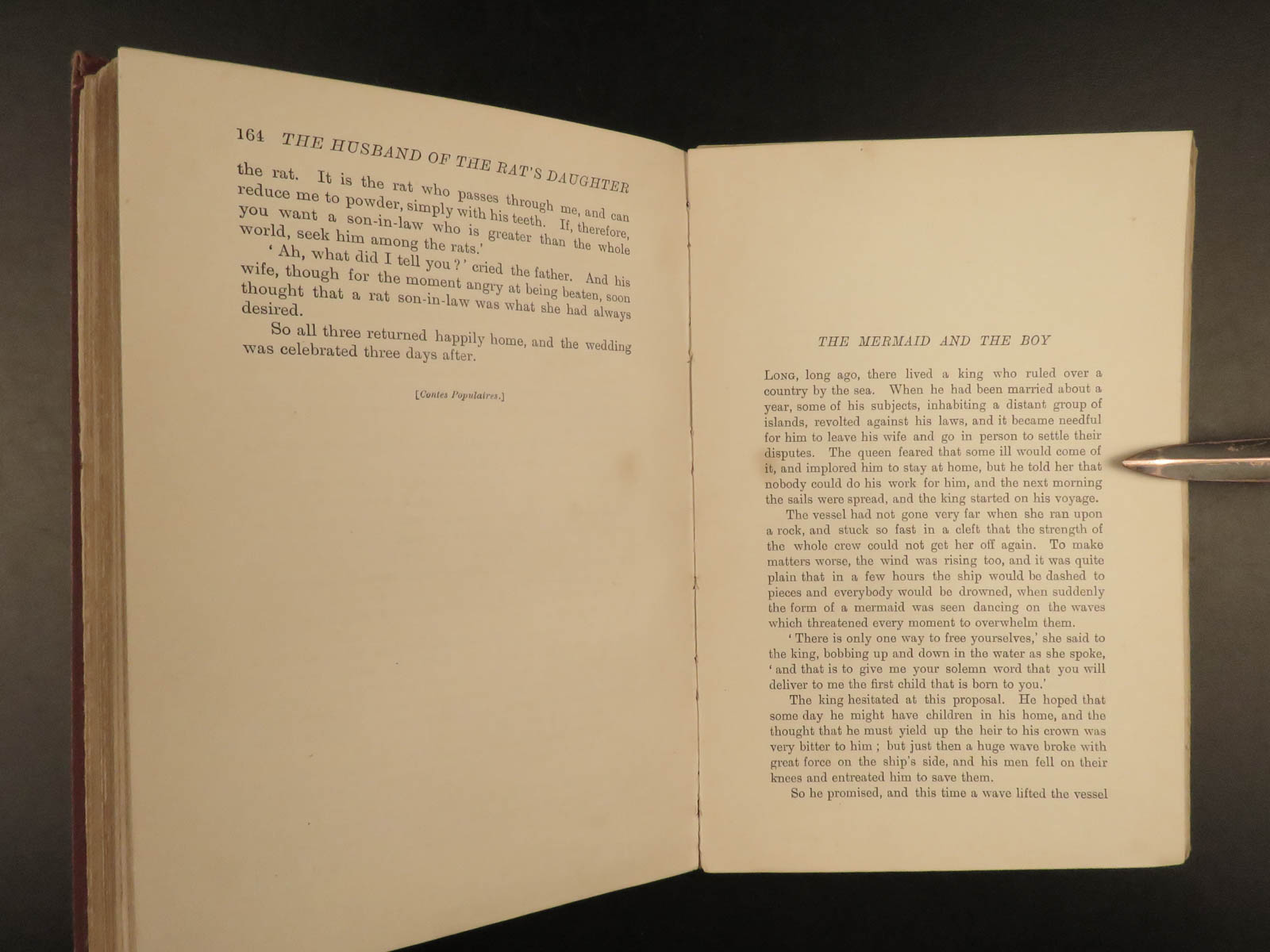 164 THE HUSBAND OF THE RAT'S DAUGHTER

the rat. It is the rat who passes through me, and can reduce me to powder, simply with his teeth. If, therefore, you want a son-in-law who is greater than the whole world, seek him among the rats.'

'Ah, what did I tell you?' cried the father. And his wife, though for the moment angry at being beaten, soon thought that a rat son-in-law was what she had always desired.

So all three returned happily home, and the wedding was celebrated three days after.

[Contes Populaires.]

THE MERMAID AND THE BOY

LONG, long ago, there lived a king who ruled over a country by the sea. When he had been married about a year, some of his subjects, inhabiting a distant group of islands, revolted against his laws, and it became needful for him to leave his wife and go in person to settle their disputes. The queen feared that some ill would come of it, and implored him to stay at home, but he told her that nobody could do his work for him, and the next morning the sails were spread, and the king started on his voyage.

The vessel had not gone very far when she ran upon a rock, and stuck so fast in a cleft that the strength of the whole crew could not get her off again. To make matters worse, the wind was rising too, and it was quite plain that in a few hours the ship would be dashed to pieces and everybody would be drowned, when suddenly the form of a mermaid was seen dancing on the waves which threatened every moment to overwhelm them.

'There is only one way to free yourselves,' she said to the king, bobbing up and down in the water as she spoke, 'and that is to give me your solemn word that you will deliver to me the first child that is born to you.'

The king hesitated at this proposal. He hoped that some day he might have children in his home, and the thought that he must yield up the heir to his crown was very bitter to him; but just then a huge wave broke with great force on the ship's side, and his men fell on their knees and entreated him to save them.

So he promised, and this time a wave lifted the vessel